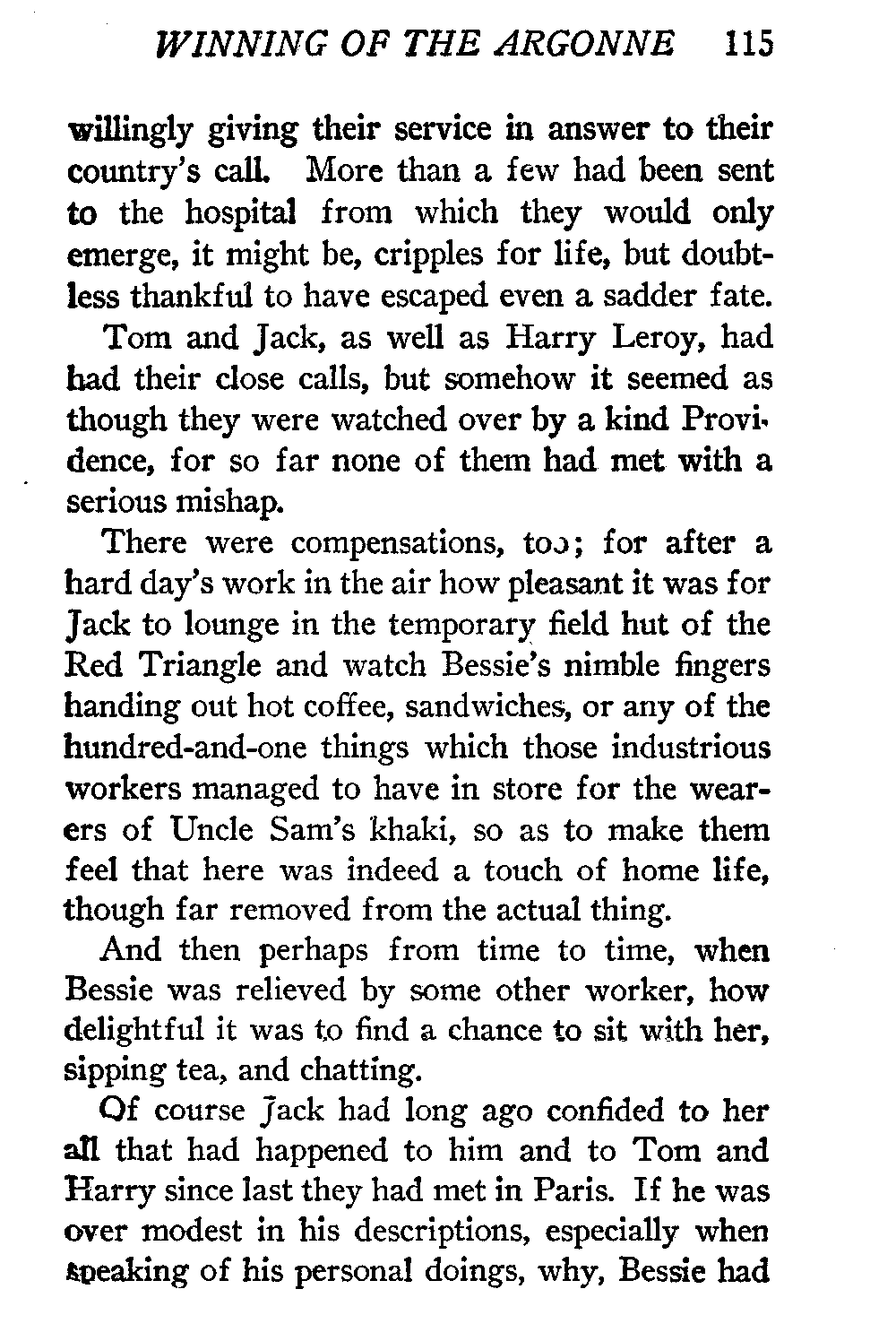 WINNING OF THE ARGONNE 115

willingly giving their service in answer to their country's call. More than a few had been sent to the hospital from which they would only emerge, it might be, cripples for life, but doubtless thankful to have escaped even a sadder fate.

Tom and Jack, as well as Harry Leroy, had had their close calls, but somehow it seemed as though they were watched over by a kind Providence, for so far none of them had met with a serious mishap.

There were compensations, too; for after a hard day's work in the air how pleasant it was for Jack to lounge in the temporary field hut of the Red Triangle and watch Bessie's nimble fingers handing out hot coffee, sandwiches, or any of the hundred-and-one things which those industrious workers managed to have in store for the wearers of Uncle Sam's khaki, so as to make them feel that here was indeed a touch of home life, though far removed from the actual thing.

And then perhaps from time to time, when Bessie was relieved by some other worker, how delightful it was to find a chance to sit with her, sipping tea, and chatting.

Of course Jack had long ago confided to her all that had happened to him and to Tom and Harry since last they had met in Paris. If he was over modest in his descriptions, especially when speaking of his personal doings, why, Bessie had